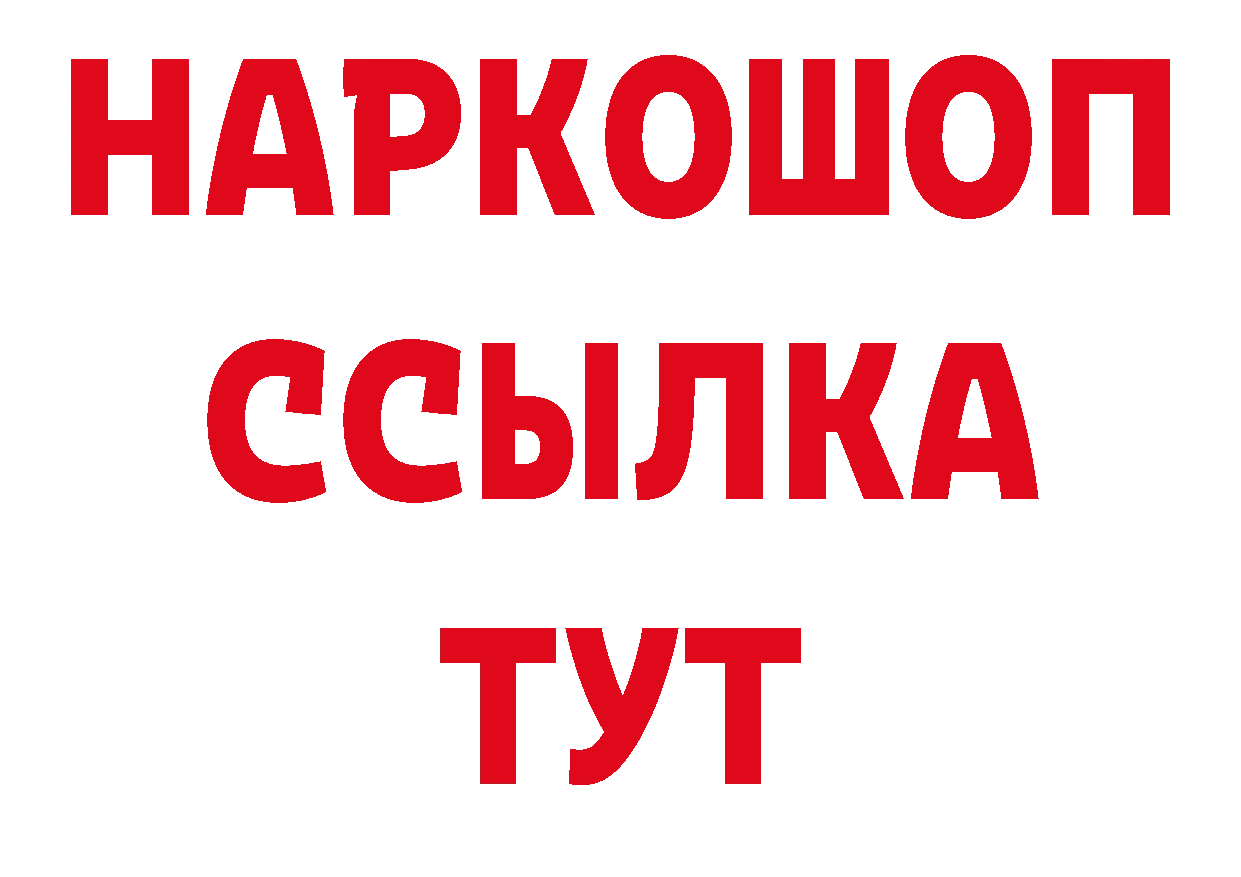 НАРКОШОП
ССЫЛКА
ТУТ